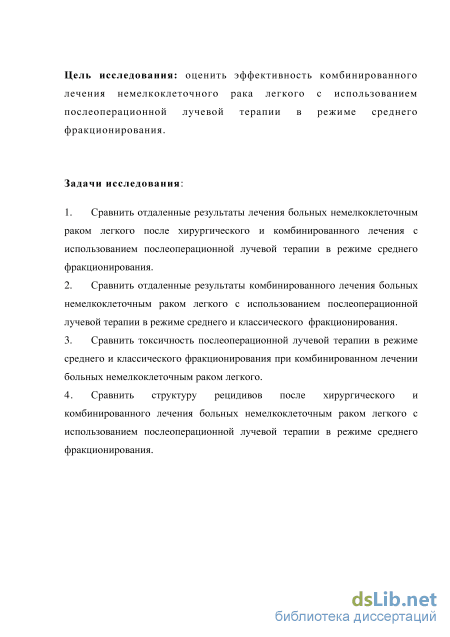 **Цель исследования:** оценить эффективность комбинированного лечения немелкоклеточного рака легкого с использованием послеоперационной лучевой терапии в режиме среднего фракционирования.

**Задачи исследования:**

1. Сравнить отдаленные результаты лечения больных немелкоклеточным раком легкого после хирургического и комбинированного лечения с использованием послеоперационной лучевой терапии в режиме среднего фракционирования.

2. Сравнить отдаленные результаты комбинированного лечения больных немелкоклеточным раком легкого с использованием послеоперационной лучевой терапии в режиме среднего и классического фракционирования.

3. Сравнить токсичность послеоперационной лучевой терапии в режиме среднего и классического фракционирования при комбинированном лечении больных немелкоклеточным раком легкого.

4. Сравнить структуру рецидивов после хирургического и комбинированного лечения больных немелкоклеточным раком легкого с использованием послеоперационной лучевой терапии в режиме среднего фракционирования.

dsLib.net
библиотека диссертаций